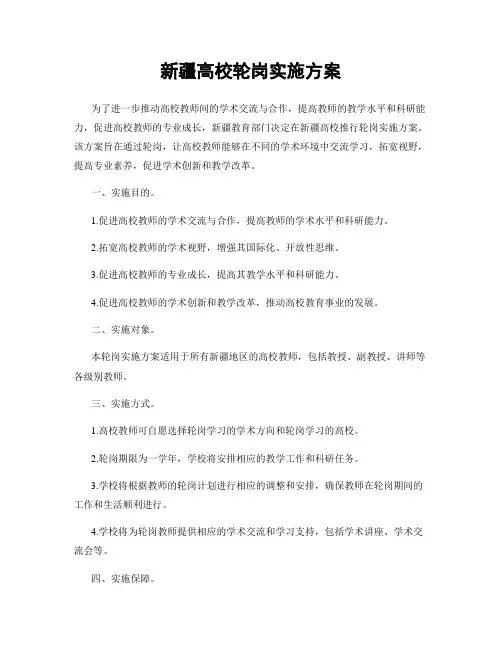 新疆高校轮岗实施方案

为了进一步推动高校教师间的学术交流与合作，提高教师的教学水平和科研能力，促进高校教师的专业成长，新疆教育部门决定在新疆高校推行轮岗实施方案。该方案旨在通过轮岗，让高校教师能够在不同的学术环境中交流学习，拓宽视野，提高专业素养，促进学术创新和教学改革。

一、实施目的。

1.促进高校教师的学术交流与合作，提高教师的学术水平和科研能力。

2.拓宽高校教师的学术视野，增强其国际化、开放性思维。

3.促进高校教师的专业成长，提高其教学水平和科研能力。

4.促进高校教师的学术创新和教学改革，推动高校教育事业的发展。

二、实施对象。

本轮岗实施方案适用于所有新疆地区的高校教师，包括教授、副教授、讲师等各级别教师。

三、实施方式。

1.高校教师可自愿选择轮岗学习的学术方向和轮岗学习的高校。

2.轮岗期限为一学年，学校将安排相应的教学工作和科研任务。

3.学校将根据教师的轮岗计划进行相应的调整和安排，确保教师在轮岗期间的工作和生活顺利进行。

4.学校将为轮岗教师提供相应的学术交流和学习支持，包括学术讲座、学术交流会等。

四、实施保障。